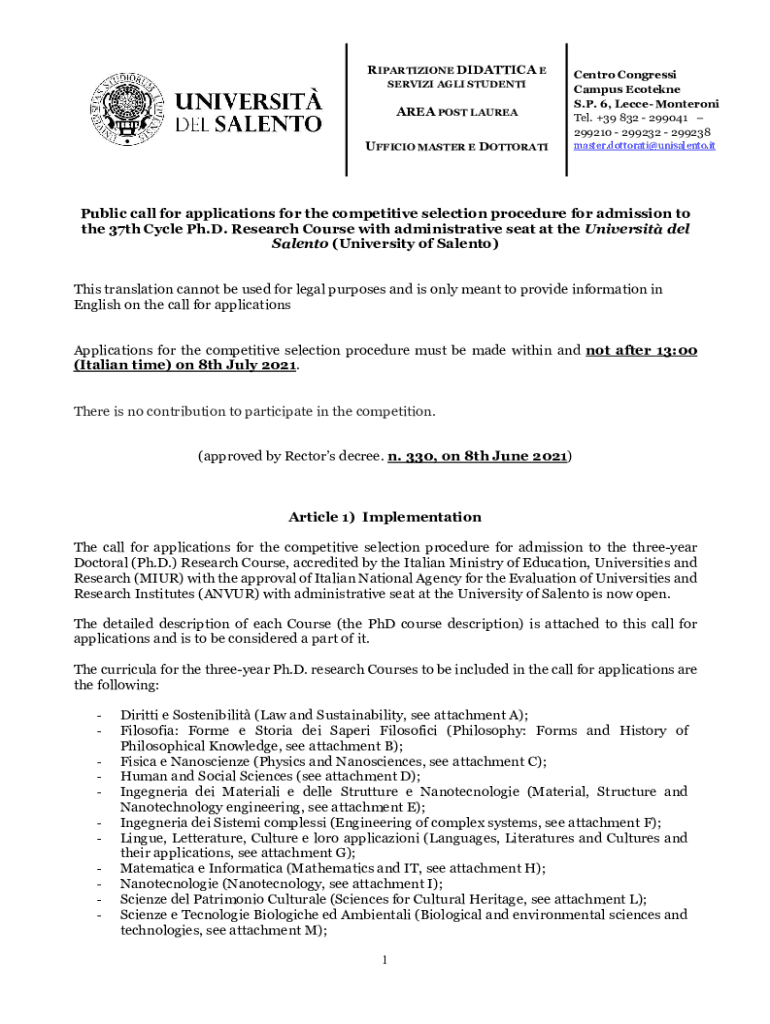 UNIVERSITÀ DEL SALENTO

RIPARTIZIONE DIDATTICA E SERVIZI AGLI STUDENTI

AREA POST LAUREA

UFFICIO MASTER E DOTTORATI

Centro Congressi
Campus Ecotekne
S.P. 6, Lecce- Monteroni
Tel. +39 832 - 299041 – 299210 - 299232 - 299238
master.dottorati@unisalento.it

Public call for applications for the competitive selection procedure for admission to the 37th Cycle Ph.D. Research Course with administrative seat at the Università del Salento (University of Salento)

This translation cannot be used for legal purposes and is only meant to provide information in English on the call for applications

Applications for the competitive selection procedure must be made within and not after 13:00 (Italian time) on 8th July 2021.

There is no contribution to participate in the competition.

(approved by Rector's decree. n. 330, on 8th June 2021)

Article 1) Implementation

The call for applications for the competitive selection procedure for admission to the three-year Doctoral (Ph.D.) Research Course, accredited by the Italian Ministry of Education, Universities and Research (MIUR) with the approval of Italian National Agency for the Evaluation of Universities and Research Institutes (ANVUR) with administrative seat at the University of Salento is now open.

The detailed description of each Course (the PhD course description) is attached to this call for applications and is to be considered a part of it.

The curricula for the three-year Ph.D. research Courses to be included in the call for applications are the following:

- Diritti e Sostenibilità (Law and Sustainability, see attachment A);
- Filosofia: Forme e Storia dei Saperi Filosofici (Philosophy: Forms and History of Philosophical Knowledge, see attachment B);
- Fisica e Nanoscienze (Physics and Nanosciences, see attachment C);
- Human and Social Sciences (see attachment D);
- Ingegneria dei Materiali e delle Strutture e Nanotecnologie (Material, Structure and Nanotechnology engineering, see attachment E);
- Ingegneria dei Sistemi complessi (Engineering of complex systems, see attachment F);
- Lingue, Letterature, Culture e loro applicazioni (Languages, Literatures and Cultures and their applications, see attachment G);
- Matematica e Informatica (Mathematics and IT, see attachment H);
- Nanotecnologie (Nanotecnology, see attachment I);
- Scienze del Patrimonio Culturale (Sciences for Cultural Heritage, see attachment L);
- Scienze e Tecnologie Biologiche ed Ambientali (Biological and environmental sciences and technologies, see attachment M);

1